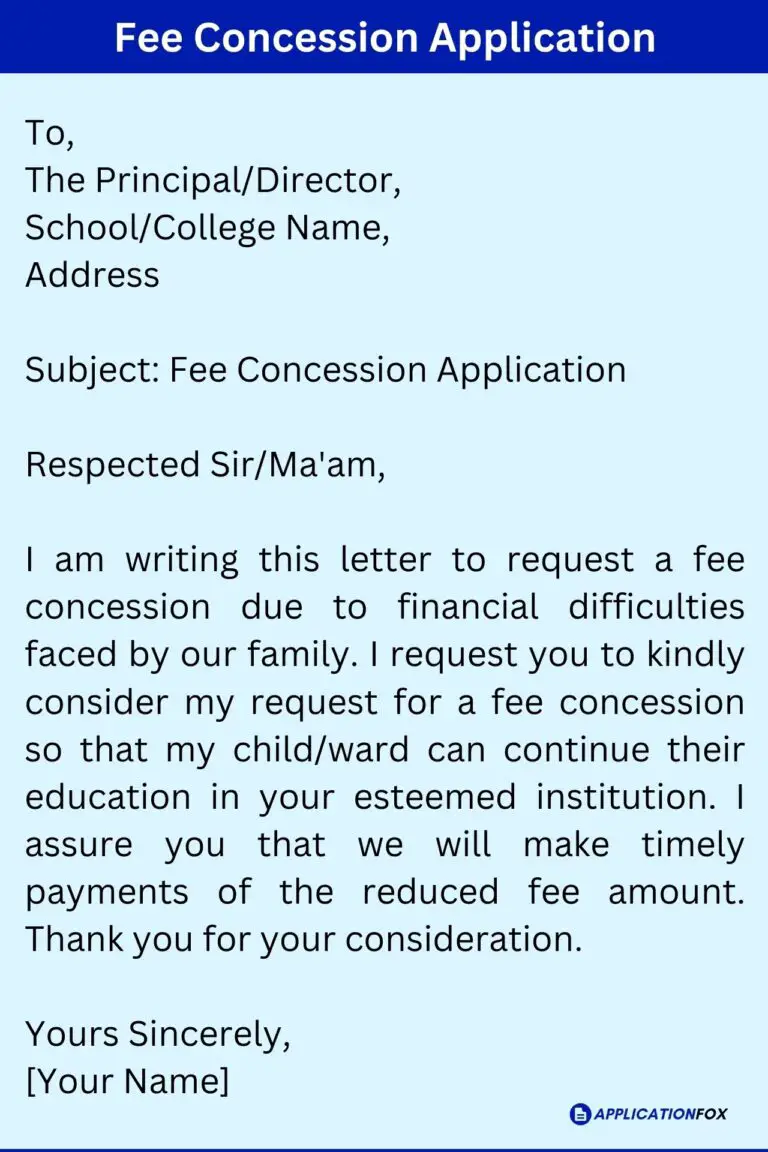 Fee Concession Application

To,
The Principal/Director,
School/College Name,
Address

Subject: Fee Concession Application

Respected Sir/Ma'am,

I am writing this letter to request a fee concession due to financial difficulties faced by our family. I request you to kindly consider my request for a fee concession so that my child/ward can continue their education in your esteemed institution. I assure you that we will make timely payments of the reduced fee amount. Thank you for your consideration.

Yours Sincerely,
[Your Name]

APPLICATIONFOX